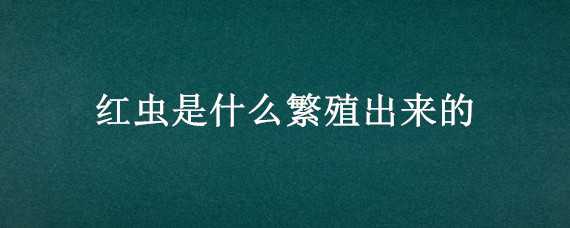 红虫是什么繁殖出来的